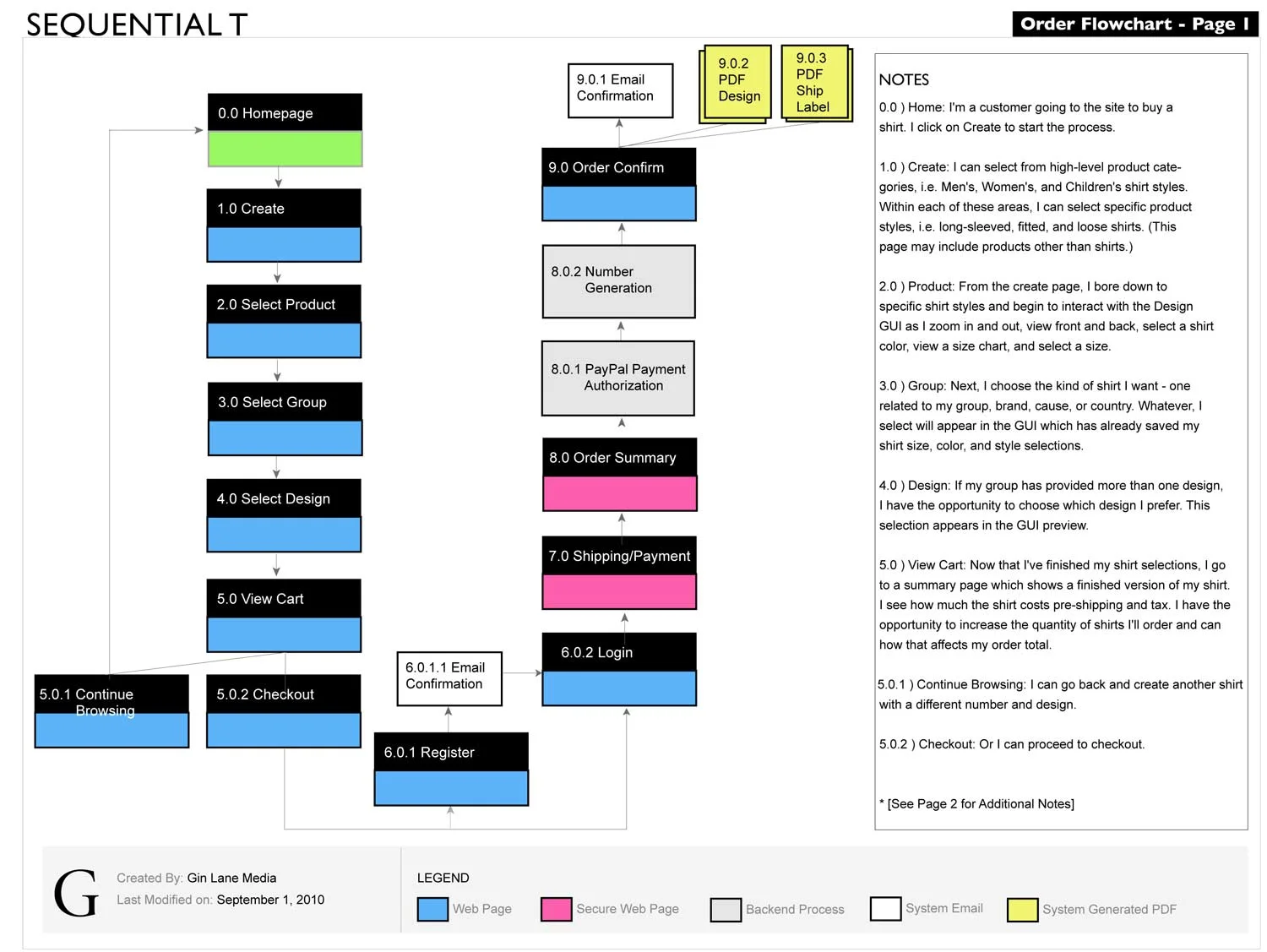 SEQUENTIAL T

Order Flowchart - Page 1

0.0 Homepage

1.0 Create

2.0 Select Product

3.0 Select Group

4.0 Select Design

5.0 View Cart

5.0.1 Continue Browsing

5.0.2 Checkout

6.0.1 Register

6.0.1.1 Email Confirmation

6.0.2 Login

7.0 Shipping/Payment

8.0 Order Summary

8.0.1 PayPal Payment Authorization

8.0.2 Number Generation

9.0 Order Confirm

9.0.1 Email Confirmation

9.0.2 PDF Design

9.0.3 PDF Ship Label

NOTES

0.0 ) Home: I'm a customer going to the site to buy a shirt. I click on Create to start the process.

1.0 ) Create: I can select from high-level product categories, i.e. Men's, Women's, and Children's shirt styles. Within each of these areas, I can select specific product styles, i.e. long-sleeved, fitted, and loose shirts. (This page may include products other than shirts.)

2.0 ) Product: From the create page, I bore down to specific shirt styles and begin to interact with the Design GUI as I zoom in and out, view front and back, select a shirt color, view a size chart, and select a size.

3.0 ) Group: Next, I choose the kind of shirt I want - one related to my group, brand, cause, or country. Whatever, I select will appear in the GUI which has already saved my shirt size, color, and style selections.

4.0 ) Design: If my group has provided more than one design, I have the opportunity to choose which design I prefer. This selection appears in the GUI preview.

5.0 ) View Cart: Now that I've finished my shirt selections, I go to a summary page which shows a finished version of my shirt. I see how much the shirt costs pre-shipping and tax. I have the opportunity to increase the quantity of shirts I'll order and can how that affects my order total.

5.0.1 ) Continue Browsing: I can go back and create another shirt with a different number and design.

5.0.2 ) Checkout: Or I can proceed to checkout.

* [See Page 2 for Additional Notes]

G

Created By: Gin Lane Media
Last Modified on: September 1, 2010

LEGEND

Web Page
Secure Web Page
Backend Process
System Email
System Generated PDF